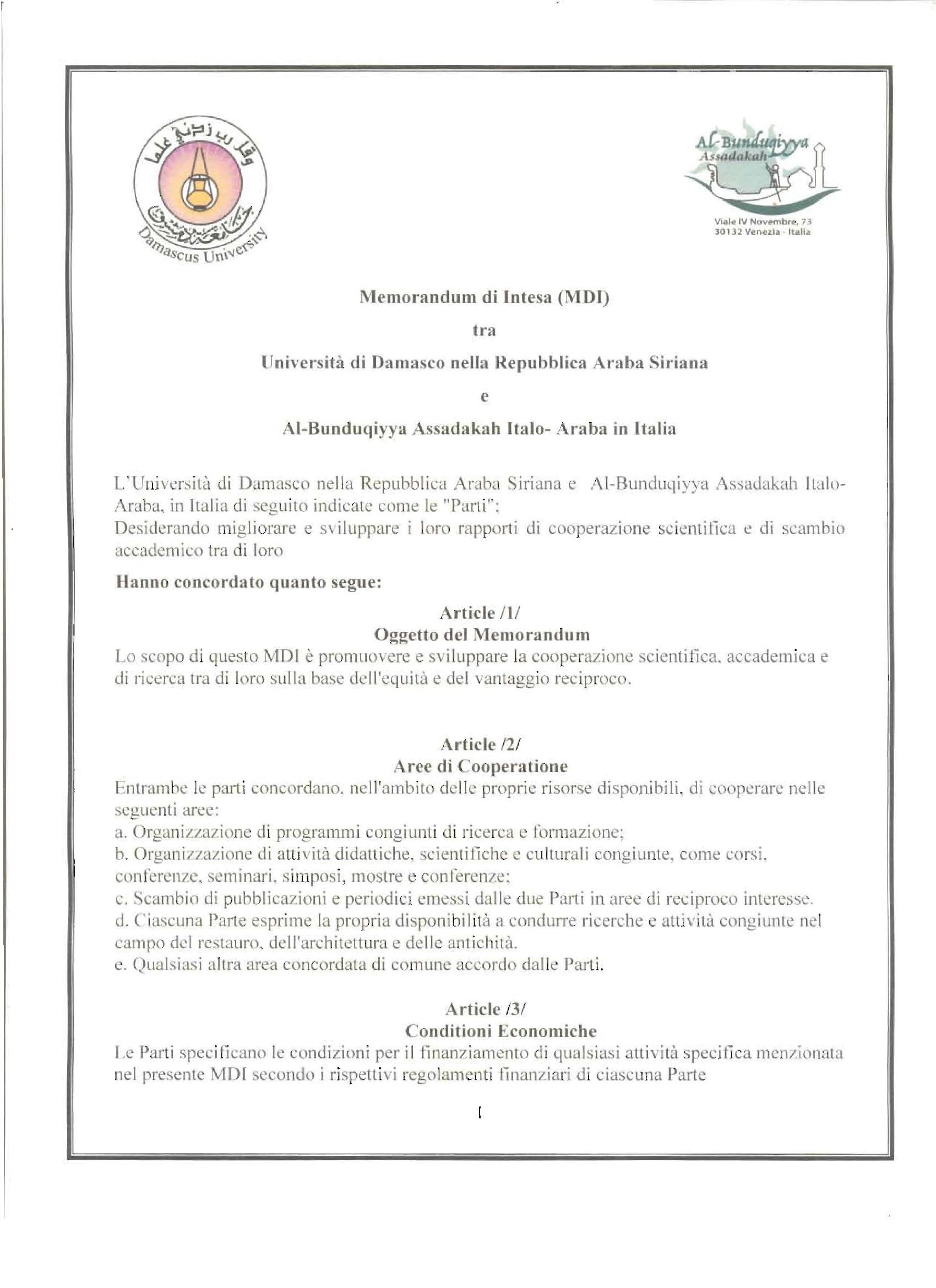 وقل رب زدني علما
جامعة دمشق
Damascus University

Al-Bunduqiyya Assadakah
Viale IV Novembre, 73
30132 Venezia - Italia

Memorandum di Intesa (MDI)

tra

Università di Damasco nella Repubblica Araba Siriana

e

Al-Bunduqiyya Assadakah Italo- Araba in Italia

L'Università di Damasco nella Repubblica Araba Siriana e Al-Bunduqiyya Assadakah Italo-Araba, in Italia di seguito indicate come le "Parti";
Desiderando migliorare e sviluppare i loro rapporti di cooperazione scientifica e di scambio accademico tra di loro

Hanno concordato quanto segue:

Article /1/
Oggetto del Memorandum
Lo scopo di questo MDI è promuovere e sviluppare la cooperazione scientifica, accademica e di ricerca tra di loro sulla base dell'equità e del vantaggio reciproco.

Article /2/
Aree di Cooperatione
Entrambe le parti concordano, nell'ambito delle proprie risorse disponibili, di cooperare nelle seguenti aree:
a. Organizzazione di programmi congiunti di ricerca e formazione;
b. Organizzazione di attività didattiche, scientifiche e culturali congiunte, come corsi, conferenze, seminari, simposi, mostre e conferenze;
c. Scambio di pubblicazioni e periodici emessi dalle due Parti in aree di reciproco interesse.
d. Ciascuna Parte esprime la propria disponibilità a condurre ricerche e attività congiunte nel campo del restauro, dell'architettura e delle antichità.
e. Qualsiasi altra area concordata di comune accordo dalle Parti.

Article /3/
Conditioni Economiche
Le Parti specificano le condizioni per il finanziamento di qualsiasi attività specifica menzionata nel presente MDI secondo i rispettivi regolamenti finanziari di ciascuna Parte

1